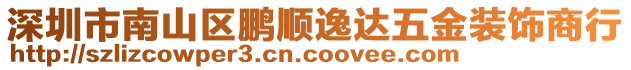 深圳市南山区鹏顺逸达五金装饰商行
http://szlizcowper3.cn.coovee.com